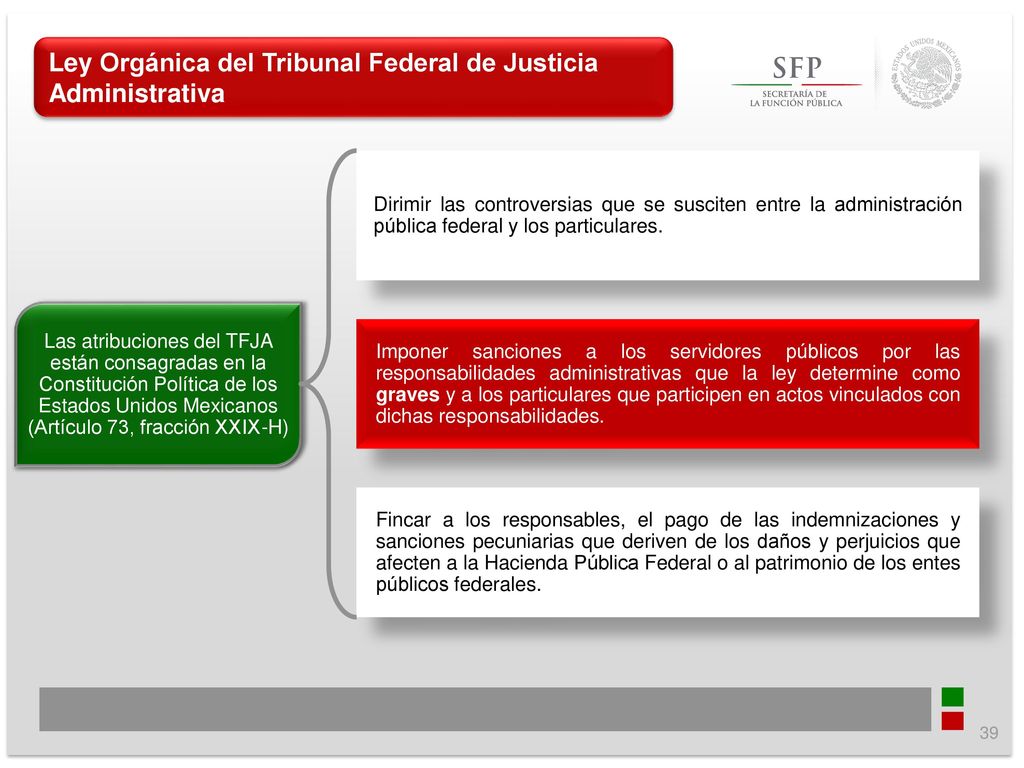 Ley Orgánica del Tribunal Federal de Justicia Administrativa

SFP
SECRETARÍA DE LA FUNCIÓN PÚBLICA

ESTADOS UNIDOS MEXICANOS

Las atribuciones del TFJA están consagradas en la Constitución Política de los Estados Unidos Mexicanos (Artículo 73, fracción XXIX-H)

Dirimir las controversias que se susciten entre la administración pública federal y los particulares.

Imponer sanciones a los servidores públicos por las responsabilidades administrativas que la ley determine como graves y a los particulares que participen en actos vinculados con dichas responsabilidades.

Fincar a los responsables, el pago de las indemnizaciones y sanciones pecuniarias que deriven de los daños y perjuicios que afecten a la Hacienda Pública Federal o al patrimonio de los entes públicos federales.

39